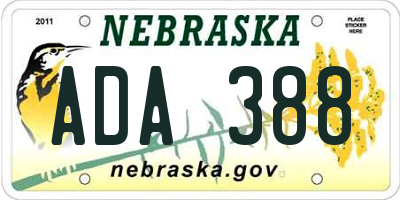 2011

NEBRASKA

PLACE STICKER HERE

ADA 388

nebraska.gov